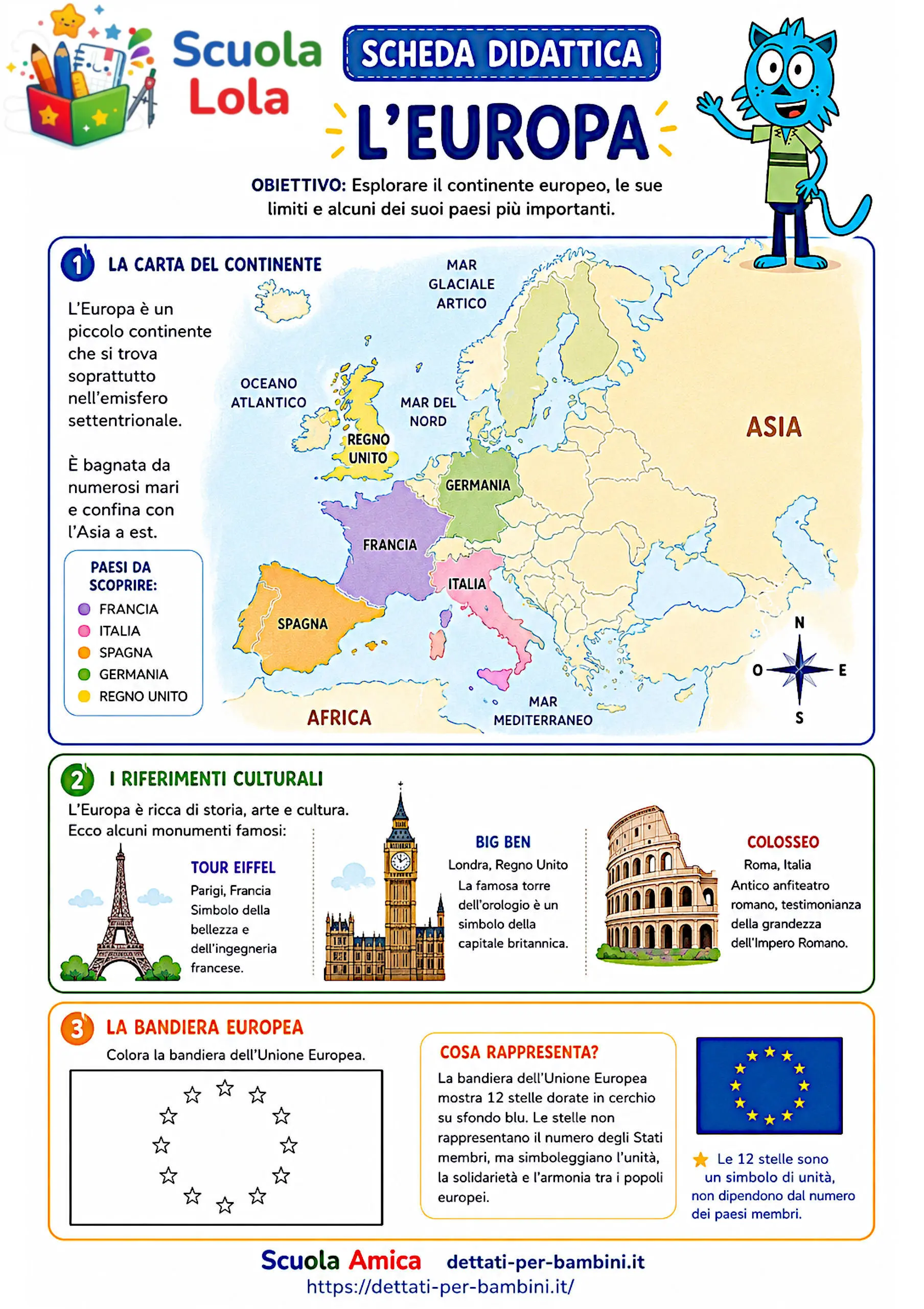 Scuola Lola

SCHEDA DIDATTICA

L'EUROPA

OBIETTIVO: Esplorare il continente europeo, le sue limiti e alcuni dei suoi paesi più importanti.

1 LA CARTA DEL CONTINENTE

L'Europa è un piccolo continente che si trova soprattutto nell'emisfero settentrionale.

È bagnata da numerosi mari e confina con l'Asia a est.

PAESI DA SCOPRIRE:
FRANCIA
ITALIA
SPAGNA
GERMANIA
REGNO UNITO

MAR GLACIALE ARTICO
OCEANO ATLANTICO
MAR DEL NORD
REGNO UNITO
GERMANIA
FRANCIA
ITALIA
SPAGNA
ASIA
AFRICA
MAR MEDITERRANEO
N
O
E
S

2 I RIFERIMENTI CULTURALI

L'Europa è ricca di storia, arte e cultura. Ecco alcuni monumenti famosi:

TOUR EIFFEL
Parigi, Francia
Simbolo della bellezza e dell'ingegneria francese.

BIG BEN
Londra, Regno Unito
La famosa torre dell'orologio è un simbolo della capitale britannica.

COLOSSEO
Roma, Italia
Antico anfiteatro romano, testimonianza della grandezza dell'Impero Romano.

3 LA BANDIERA EUROPEA

Colora la bandiera dell'Unione Europea.

COSA RAPPRESENTA?
La bandiera dell'Unione Europea mostra 12 stelle dorate in cerchio su sfondo blu. Le stelle non rappresentano il numero degli Stati membri, ma simboleggiano l'unità, la solidarietà e l'armonia tra i popoli europei.

Le 12 stelle sono un simbolo di unità, non dipendono dal numero dei paesi membri.

Scuola Amica dettati-per-bambini.it
https://dettati-per-bambini.it/